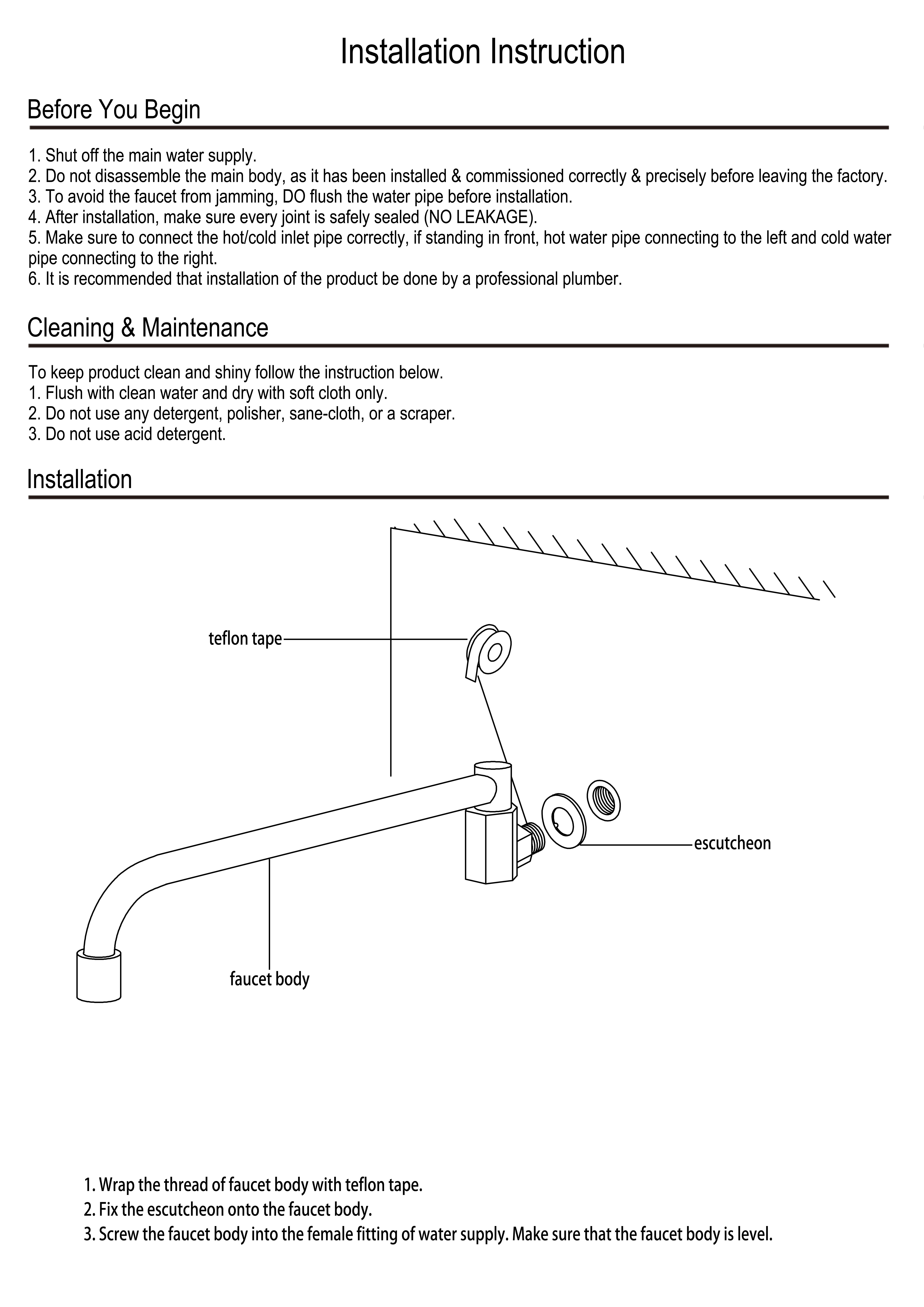 Installation Instruction

Before You Begin

1. Shut off the main water supply.
2. Do not disassemble the main body, as it has been installed & commissioned correctly & precisely before leaving the factory.
3. To avoid the faucet from jamming, DO flush the water pipe before installation.
4. After installation, make sure every joint is safely sealed (NO LEAKAGE).
5. Make sure to connect the hot/cold inlet pipe correctly, if standing in front, hot water pipe connecting to the left and cold water pipe connecting to the right.
6. It is recommended that installation of the product be done by a professional plumber.

Cleaning & Maintenance

To keep product clean and shiny follow the instruction below.
1. Flush with clean water and dry with soft cloth only.
2. Do not use any detergent, polisher, sane-cloth, or a scraper.
3. Do not use acid detergent.

Installation

teflon tape

escutcheon

faucet body

1. Wrap the thread of faucet body with teflon tape.
2. Fix the escutcheon onto the faucet body.
3. Screw the faucet body into the female fitting of water supply. Make sure that the faucet body is level.